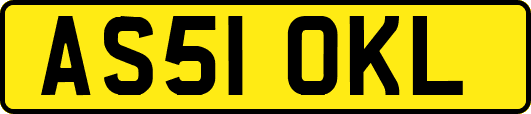 AS51 OKL